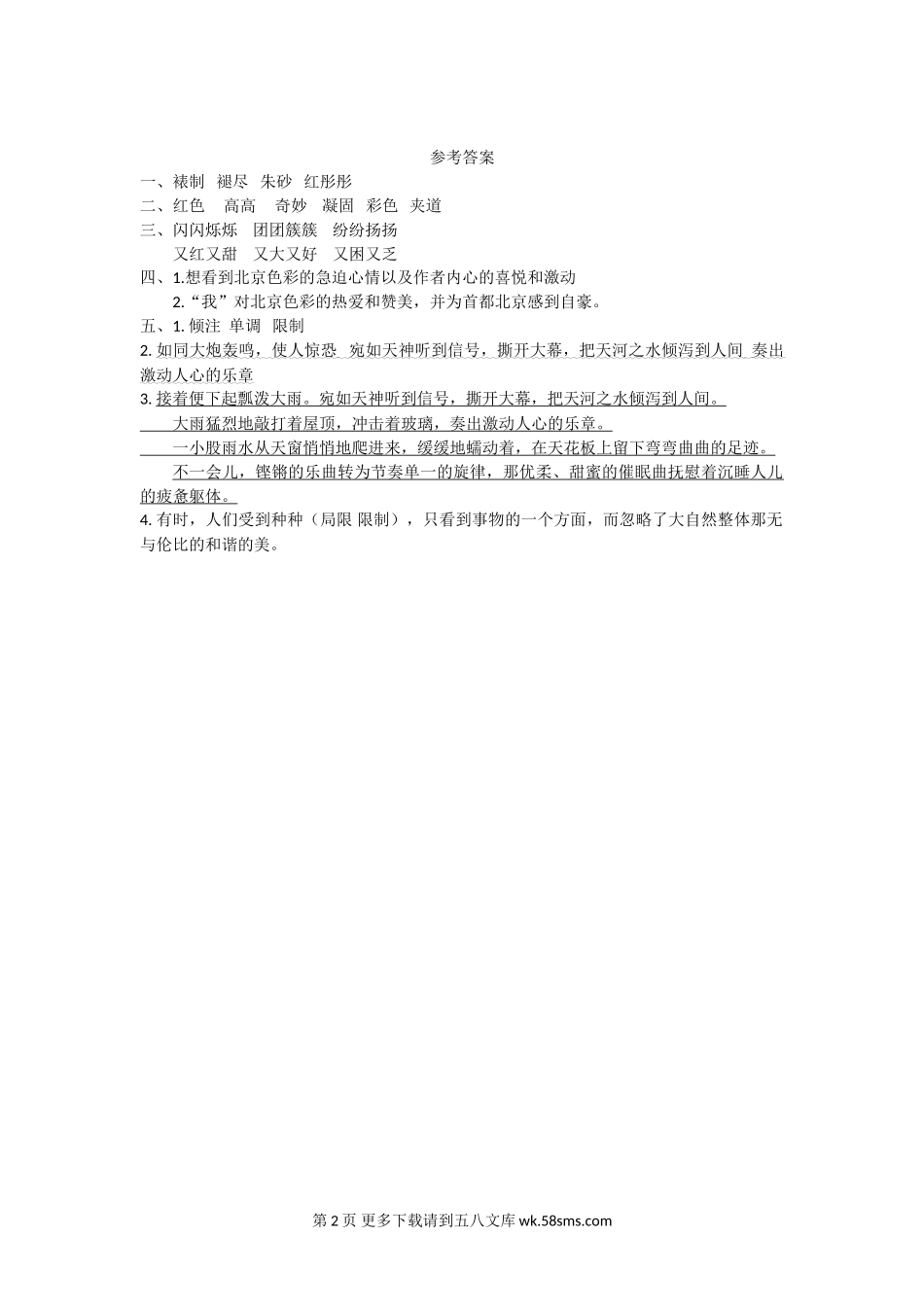 参考答案

一、裱制 褪尽 朱砂 红彤彤

二、红色 高高 奇妙 凝固 彩色 夹道

三、闪闪烁烁 团团簇簇 纷纷扬扬

又红又甜 又大又好 又困又乏

四、1.想看到北京色彩的急迫心情以及作者内心的喜悦和激动

2.“我”对北京色彩的热爱和赞美，并为首都北京感到自豪。

五、1. 倾注 单调 限制

2. 如同大炮轰鸣，使人惊恐 宛如天神听到信号，撕开大幕，把天河之水倾泻到人间 奏出激动人心的乐章

3. 接着便下起瓢泼大雨。宛如天神听到信号，撕开大幕，把天河之水倾泻到人间。

大雨猛烈地敲打着屋顶，冲击着玻璃，奏出激动人心的乐章。

一小股雨水从天窗悄悄地爬进来，缓缓地蠕动着，在天花板上留下弯弯曲曲的足迹。

不一会儿，铿锵的乐曲转为节奏单一的旋律，那优柔、甜蜜的催眠曲抚慰着沉睡人儿的疲惫躯体。

4. 有时，人们受到种种（局限 限制），只看到事物的一个方面，而忽略了大自然整体那无与伦比的和谐的美。

第 2 页 更多下载请到五八文库 wk.58sms.com